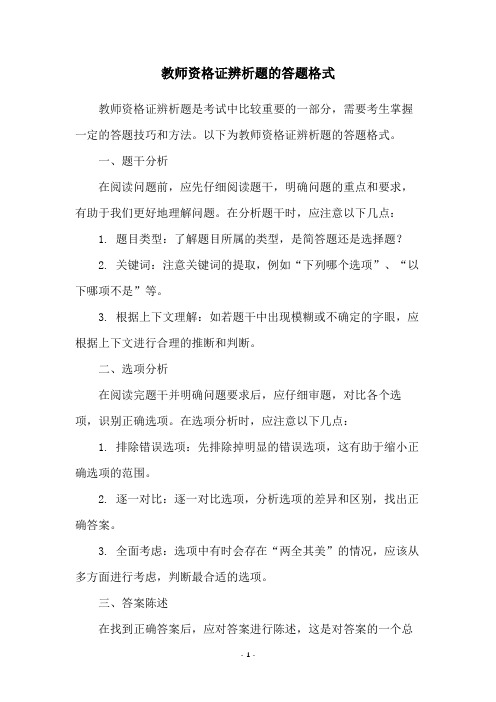 教师资格证辨析题的答题格式

教师资格证辨析题是考试中比较重要的一部分，需要考生掌握一定的答题技巧和方法。以下为教师资格证辨析题的答题格式。

一、题干分析

在阅读问题前，应先仔细阅读题干，明确问题的重点和要求，有助于我们更好地理解问题。在分析题干时，应注意以下几点：

1. 题目类型：了解题目所属的类型，是简答题还是选择题？

2. 关键词：注意关键词的提取，例如“下列哪个选项”、“以下哪项不是”等。

3. 根据上下文理解：如若题干中出现模糊或不确定的字眼，应根据上下文进行合理的推断和判断。

二、选项分析

在阅读完题干并明确问题要求后，应仔细审题，对比各个选项，识别正确选项。在选项分析时，应注意以下几点：

1. 排除错误选项：先排除掉明显的错误选项，这有助于缩小正确选项的范围。

2. 逐一对比：逐一对比选项，分析选项的差异和区别，找出正确答案。

3. 全面考虑：选项中有时会存在“两全其美”的情况，应该从多方面进行考虑，判断最合适的选项。

三、答案陈述

在找到正确答案后，应对答案进行陈述，这是对答案的一个总

- 1 -